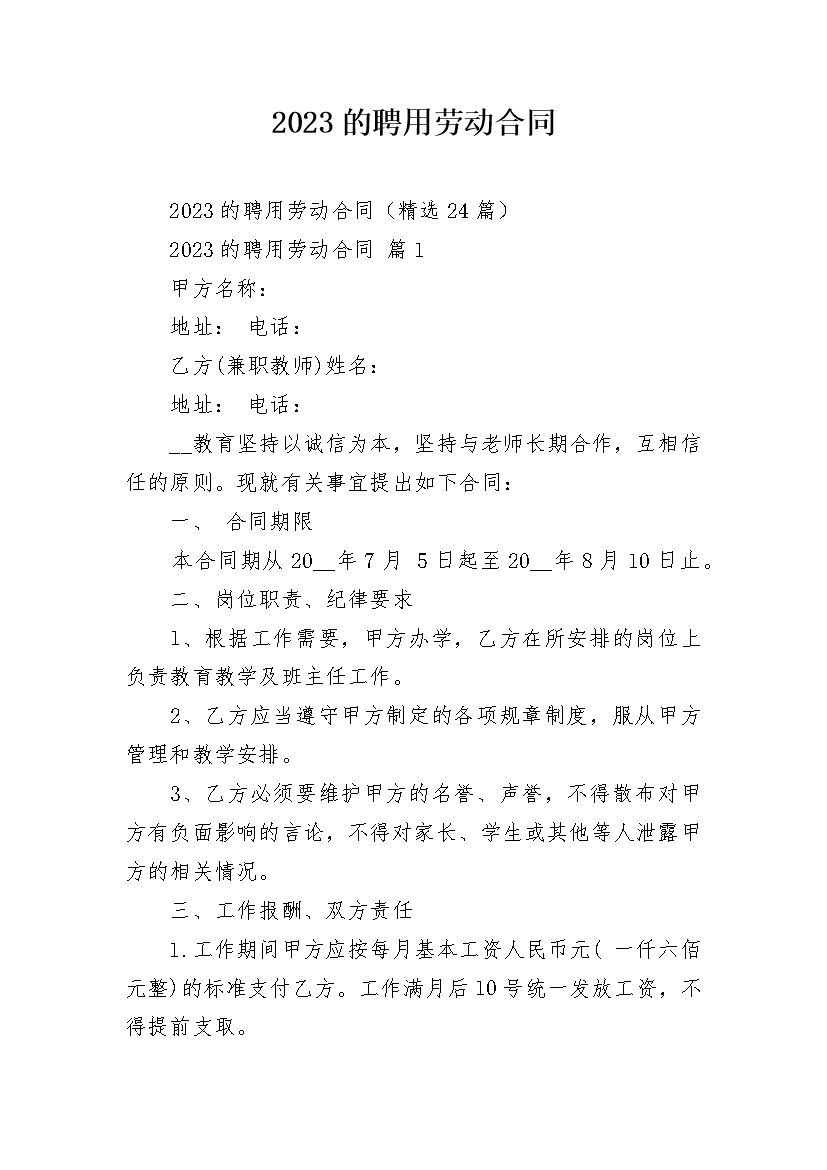 2023 的聘用劳动合同

2023 的聘用劳动合同（精选 24 篇）

2023 的聘用劳动合同 篇 1

甲方名称：

地址： 电话：

乙方(兼职教师)姓名：

地址： 电话：

__教育坚持以诚信为本，坚持与老师长期合作，互相信任的原则。现就有关事宜提出如下合同：

一、 合同期限

本合同期从 20__年 7 月 5 日起至 20__年 8 月 10 日止。

二、岗位职责、纪律要求

1、根据工作需要，甲方办学，乙方在所安排的岗位上负责教育教学及班主任工作。

2、乙方应当遵守甲方制定的各项规章制度，服从甲方管理和教学安排。

3、乙方必须要维护甲方的名誉、声誉，不得散布对甲方有负面影响的言论，不得对家长、学生或其他等人泄露甲方的相关情况。

三、工作报酬、双方责任

1.工作期间甲方应按每月基本工资人民币元( 一仟六佰元整)的标准支付乙方。工作满月后 10 号统一发放工资，不得提前支取。